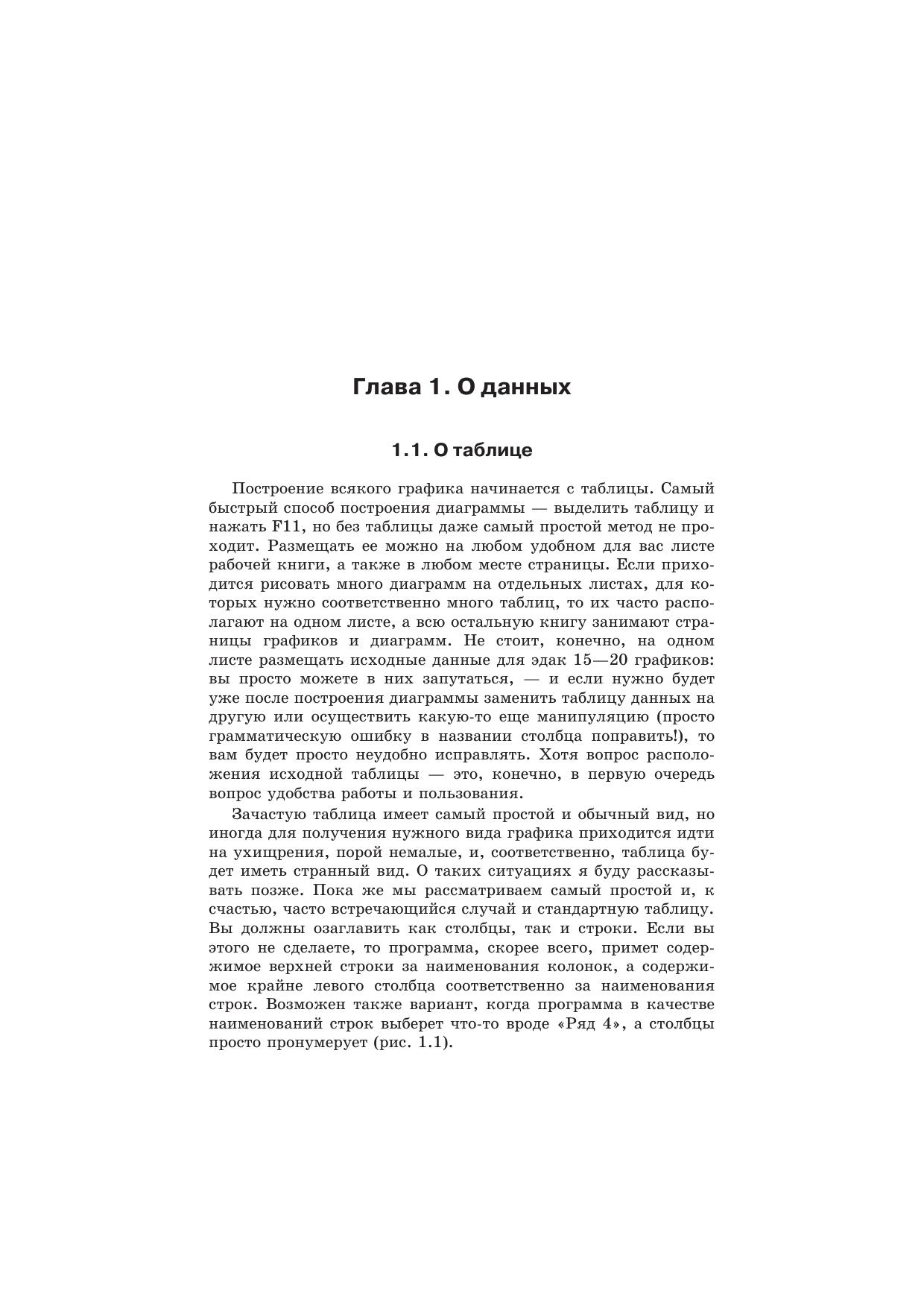 Глава 1. О данных

1.1. О таблице

Построение всякого графика начинается с таблицы. Самый быстрый способ построения диаграммы — выделить таблицу и нажать F11, но без таблицы даже самый простой метод не проходит. Размещать ее можно на любом удобном для вас листе рабочей книги, а также в любом месте страницы. Если приходится рисовать много диаграмм на отдельных листах, для которых нужно соответственно много таблиц, то их часто располагают на одном листе, а всю остальную книгу занимают страницы графиков и диаграмм. Не стоит, конечно, на одном листе размещать исходные данные для эдак 15—20 графиков: вы просто можете в них запутаться, — и если нужно будет уже после построения диаграммы заменить таблицу данных на другую или осуществить какую-то еще манипуляцию (просто грамматическую ошибку в названии столбца поправить!), то вам будет просто неудобно исправлять. Хотя вопрос расположения исходной таблицы — это, конечно, в первую очередь вопрос удобства работы и пользования.

Зачастую таблица имеет самый простой и обычный вид, но иногда для получения нужного вида графика приходится идти на ухищрения, порой немалые, и, соответственно, таблица будет иметь странный вид. О таких ситуациях я буду рассказывать позже. Пока же мы рассматриваем самый простой и, к счастью, часто встречающийся случай и стандартную таблицу. Вы должны озаглавить как столбцы, так и строки. Если вы этого не сделаете, то программа, скорее всего, примет содержимое верхней строки за наименования колонок, а содержимое крайне левого столбца соответственно за наименования строк. Возможен также вариант, когда программа в качестве наименований строк выберет что-то вроде «Ряд 4», а столбцы просто пронумерует (рис. 1.1).